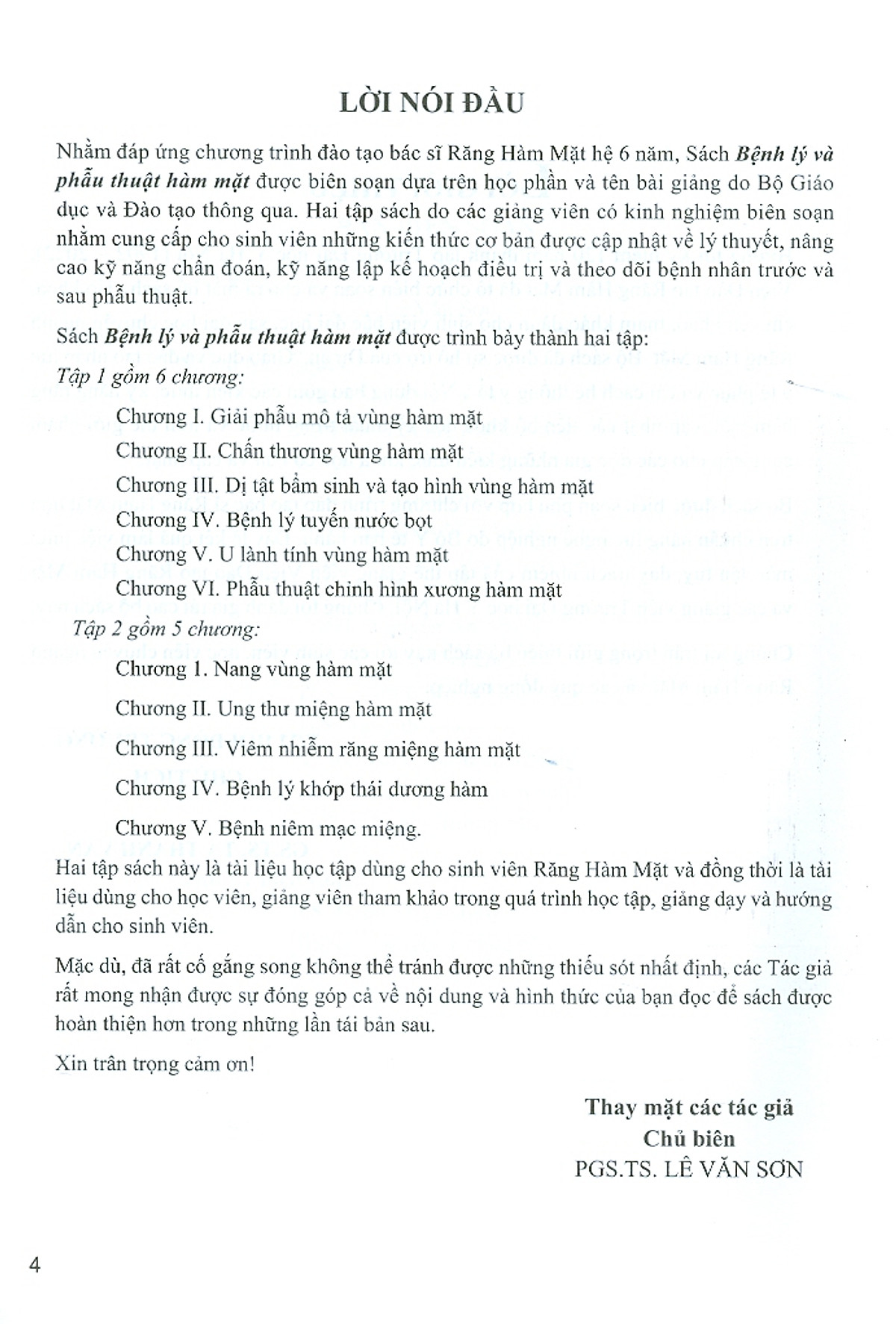 LỜI NÓI ĐẦU

Nhằm đáp ứng chương trình đào tạo bác sĩ Răng Hàm Mặt hệ 6 năm, Sách Bệnh lý và phẫu thuật hàm mặt được biên soạn dựa trên học phần và tên bài giảng do Bộ Giáo dục và Đào tạo thông qua. Hai tập sách do các giảng viên có kinh nghiệm biên soạn nhằm cung cấp cho sinh viên những kiến thức cơ bản được cập nhật về lý thuyết, nâng cao kỹ năng chẩn đoán, kỹ năng lập kế hoạch điều trị và theo dõi bệnh nhân trước và sau phẫu thuật.

Sách Bệnh lý và phẫu thuật hàm mặt được trình bày thành hai tập:

Tập 1 gồm 6 chương:

Chương I. Giải phẫu mô tả vùng hàm mặt

Chương II. Chấn thương vùng hàm mặt

Chương III. Dị tật bẩm sinh và tạo hình vùng hàm mặt

Chương IV. Bệnh lý tuyến nước bọt

Chương V. U lành tính vùng hàm mặt

Chương VI. Phẫu thuật chỉnh hình xương hàm mặt

Tập 2 gồm 5 chương:

Chương I. Nang vùng hàm mặt

Chương II. Ung thư miệng hàm mặt

Chương III. Viêm nhiễm răng miệng hàm mặt

Chương IV. Bệnh lý khớp thái dương hàm

Chương V. Bệnh niêm mạc miệng.

Hai tập sách này là tài liệu học tập dùng cho sinh viên Răng Hàm Mặt và đồng thời là tài liệu dùng cho học viên, giảng viên tham khảo trong quá trình học tập, giảng dạy và hướng dẫn cho sinh viên.

Mặc dù, đã rất cố gắng song không thể tránh được những thiếu sót nhất định, các Tác giả rất mong nhận được sự đóng góp cả về nội dung và hình thức của bạn đọc để sách được hoàn thiện hơn trong những lần tái bản sau.

Xin trân trọng cảm ơn!

Thay mặt các tác giả
Chủ biên
PGS.TS. LÊ VĂN SƠN

4